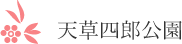 天草四郎公園